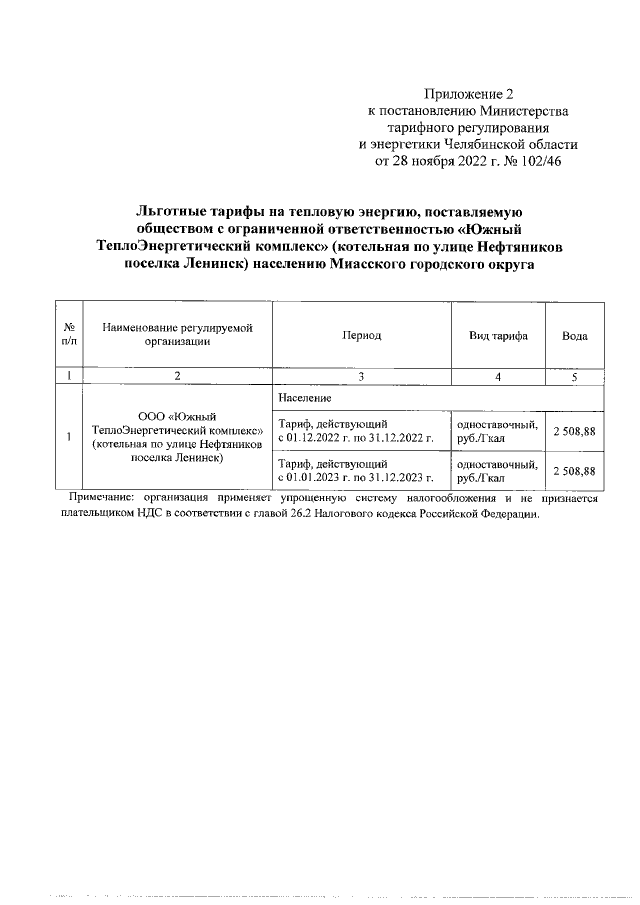 Приложение 2
к постановлению Министерства
тарифного регулирования
и энергетики Челябинской области
от 28 ноября 2022 г. № 102/46

Льготные тарифы на тепловую энергию, поставляемую обществом с ограниченной ответственностью «Южный ТеплоЭнергетический комплекс» (котельная по улице Нефтяников поселка Ленинск) населению Миасского городского округа

| № п/п | Наименование регулируемой организации | Период | Вид тарифа | Вода |
|---|---|---|---|---|
| 1 | 2 | 3 | 4 | 5 |
| 1 | ООО «Южный ТеплоЭнергетический комплекс» (котельная по улице Нефтяников поселка Ленинск) | Население | | |
| | | Тариф, действующий с 01.12.2022 г. по 31.12.2022 г. | одноставочный, руб./Гкал | 2 508,88 |
| | | Тариф, действующий с 01.01.2023 г. по 31.12.2023 г. | одноставочный, руб./Гкал | 2 508,88 |

Примечание: организация применяет упрощенную систему налогообложения и не признается плательщиком НДС в соответствии с главой 26.2 Налогового кодекса Российской Федерации.